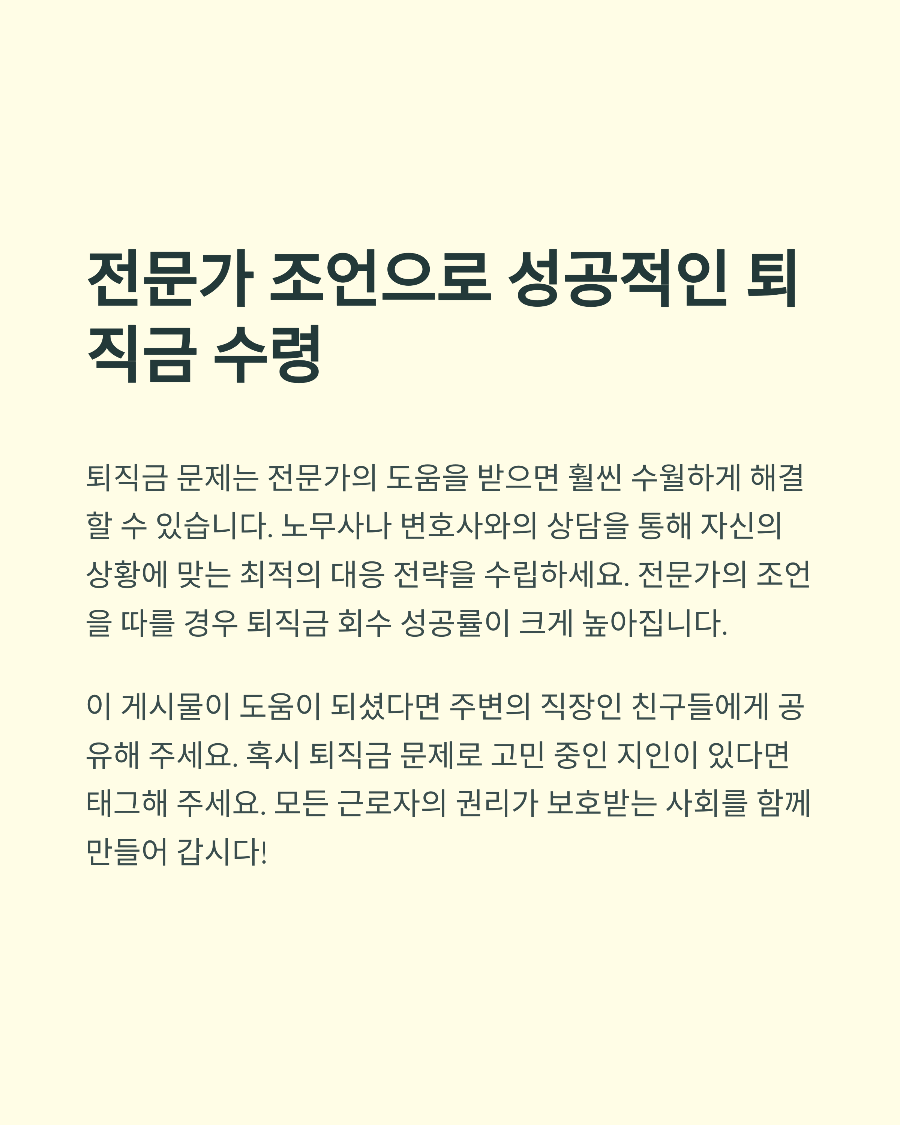 전문가 조언으로 성공적인 퇴직금 수령

퇴직금 문제는 전문가의 도움을 받으면 훨씬 수월하게 해결할 수 있습니다. 노무사나 변호사와의 상담을 통해 자신의 상황에 맞는 최적의 대응 전략을 수립하세요. 전문가의 조언을 따를 경우 퇴직금 회수 성공률이 크게 높아집니다.

이 게시물이 도움이 되셨다면 주변의 직장인 친구들에게 공유해 주세요. 혹시 퇴직금 문제로 고민 중인 지인이 있다면 태그해 주세요. 모든 근로자의 권리가 보호받는 사회를 함께 만들어 갑시다!